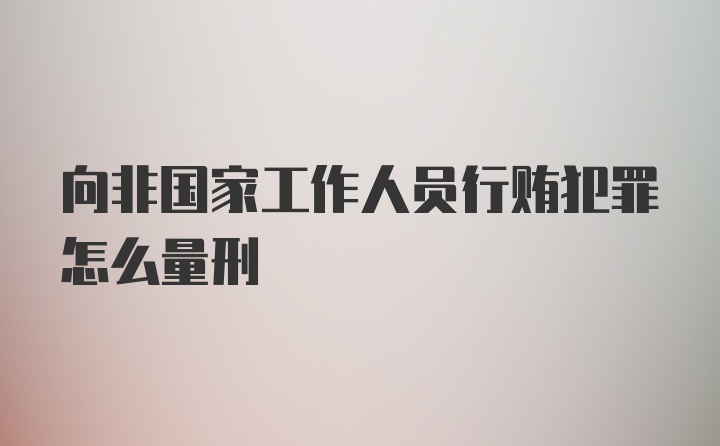 向非国家工作人员行贿犯罪怎么量刑